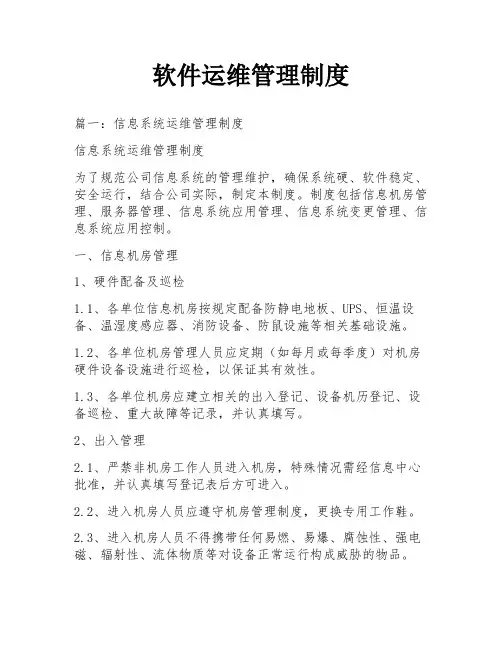 软件运维管理制度

篇一：信息系统运维管理制度

信息系统运维管理制度

为了规范公司信息系统的管理维护，确保系统硬、软件稳定、安全运行，结合公司实际，制定本制度。制度包括信息机房管理、服务器管理、信息系统应用管理、信息系统变更管理、信息系统应用控制。

一、信息机房管理

1、硬件配备及巡检

1.1、各单位信息机房按规定配备防静电地板、UPS、恒温设备、温湿度感应器、消防设备、防鼠设施等相关基础设施。

1.2、各单位机房管理人员应定期（如每月或每季度）对机房硬件设备设施进行巡检，以保证其有效性。

1.3、各单位机房应建立相关的出入登记、设备机历登记、设备巡检、重大故障等记录，并认真填写。

2、出入管理

2.1、严禁非机房工作人员进入机房，特殊情况需经信息中心批准，并认真填写登记表后方可进入。

2.2、进入机房人员应遵守机房管理制度，更换专用工作鞋。

2.3、进入机房人员不得携带任何易燃、易爆、腐蚀性、强电磁、辐射性、流体物质等对设备正常运行构成威胁的物品。